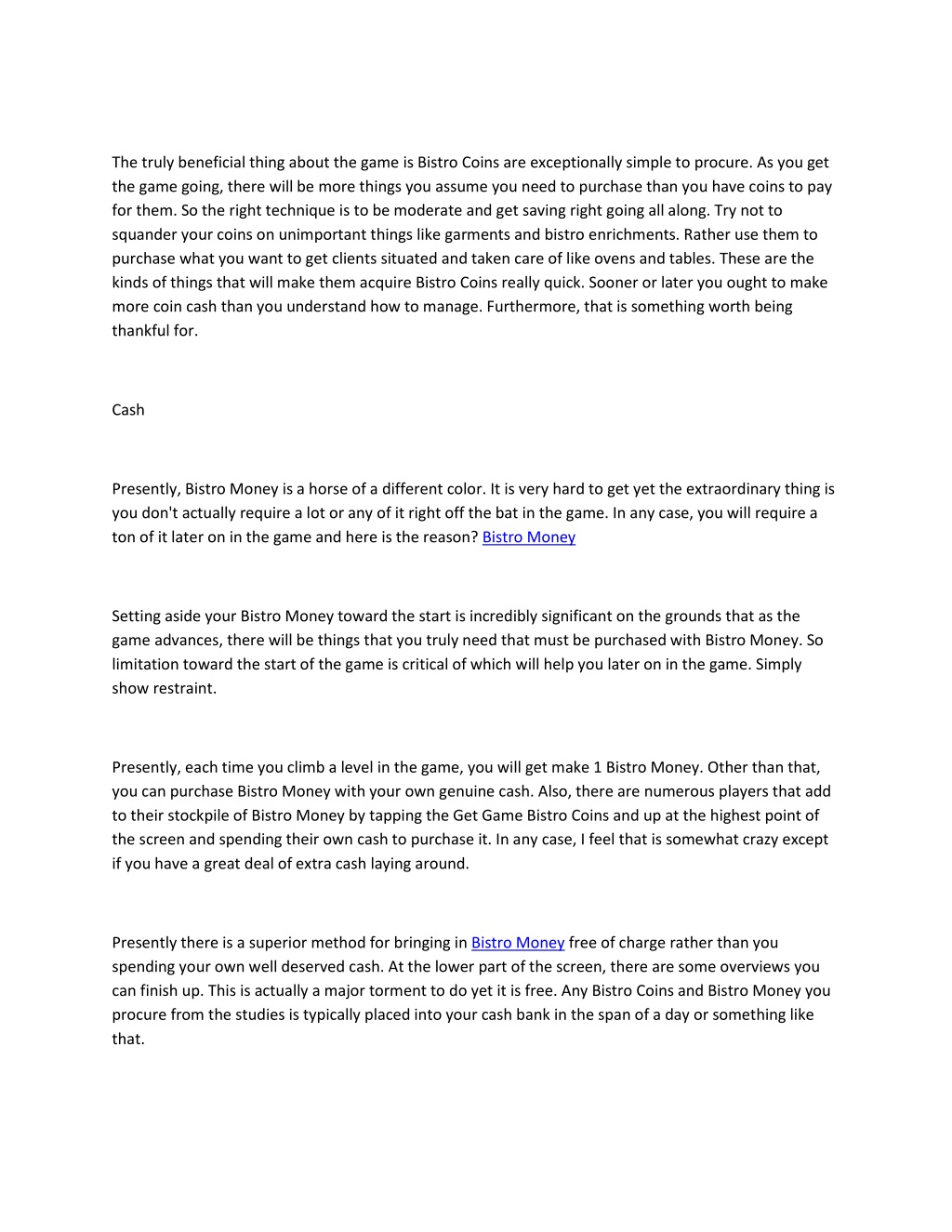 The truly beneficial thing about the game is Bistro Coins are exceptionally simple to procure. As you get the game going, there will be more things you assume you need to purchase than you have coins to pay for them. So the right technique is to be moderate and get saving right going all along. Try not to squander your coins on unimportant things like garments and bistro enrichments. Rather use them to purchase what you want to get clients situated and taken care of like ovens and tables. These are the kinds of things that will make them acquire Bistro Coins really quick. Sooner or later you ought to make more coin cash than you understand how to manage. Furthermore, that is something worth being thankful for.

Cash

Presently, Bistro Money is a horse of a different color. It is very hard to get yet the extraordinary thing is you don't actually require a lot or any of it right off the bat in the game. In any case, you will require a ton of it later on in the game and here is the reason? Bistro Money

Setting aside your Bistro Money toward the start is incredibly significant on the grounds that as the game advances, there will be things that you truly need that must be purchased with Bistro Money. So limitation toward the start of the game is critical of which will help you later on in the game. Simply show restraint.

Presently, each time you climb a level in the game, you will get make 1 Bistro Money. Other than that, you can purchase Bistro Money with your own genuine cash. Also, there are numerous players that add to their stockpile of Bistro Money by tapping the Get Game Bistro Coins and up at the highest point of the screen and spending their own cash to purchase it. In any case, I feel that is somewhat crazy except if you have a great deal of extra cash laying around.

Presently there is a superior method for bringing in Bistro Money free of charge rather than you spending your own well deserved cash. At the lower part of the screen, there are some overviews you can finish up. This is actually a major torment to do yet it is free. Any Bistro Coins and Bistro Money you procure from the studies is typically placed into your cash bank in the span of a day or something like that.